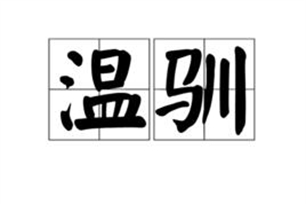 温驯